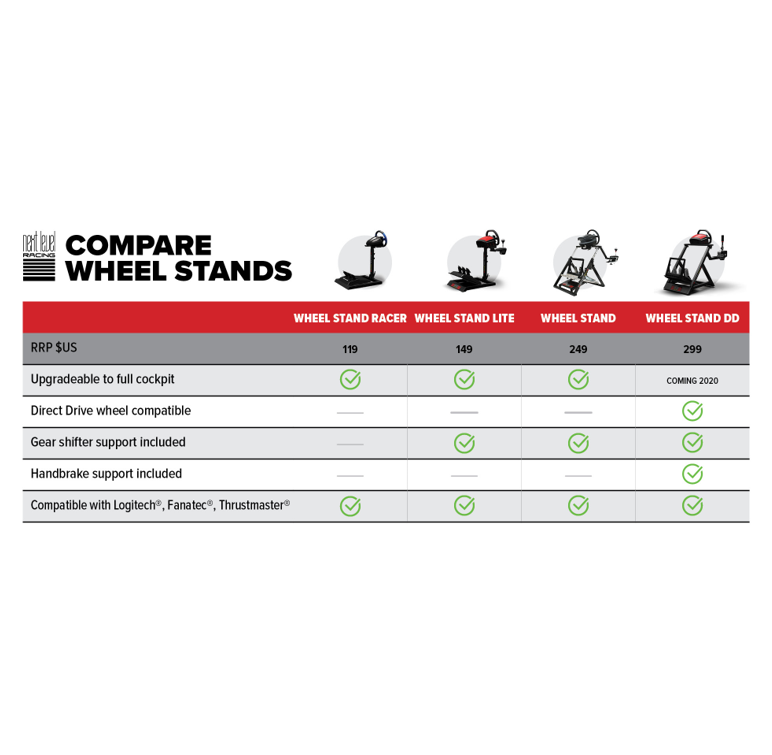 next level RACING

COMPARE WHEEL STANDS

| | WHEEL STAND RACER | WHEEL STAND LITE | WHEEL STAND | WHEEL STAND DD |
|---|---|---|---|---|
| RRP $US | 119 | 149 | 249 | 299 |
| Upgradeable to full cockpit | ✓ | ✓ | ✓ | COMING 2020 |
| Direct Drive wheel compatible | — | — | — | ✓ |
| Gear shifter support included | — | ✓ | ✓ | ✓ |
| Handbrake support included | — | — | — | ✓ |
| Compatible with Logitech®, Fanatec®, Thrustmaster® | ✓ | ✓ | ✓ | ✓ |